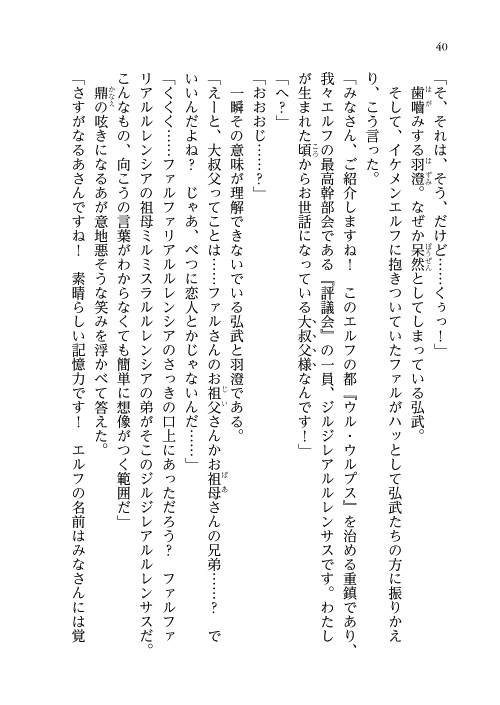 40

「そ、それは、そう、だけど……くぅっ！」

歯噛みする羽澄。なぜか呆然としてしまっている弘武。

そして、イケメンエルフに抱きついていたファルがハッとして弘武たちの方に振りかえり、こう言った。

「みなさん、ご紹介しますね！　このエルフの都『ウル・ウルプス』を治める重鎮であり、我々エルフの最高幹部会である『評議会』の一員、ジルジレアルルレンサスです。わたしが生まれた頃からお世話になっている大叔父様なんです！」

「へ？」

「おおおじ……？」

一瞬その意味が理解できないでいる弘武と羽澄である。

「えーと、大叔父ってことは……ファルさんのお祖父さんかお祖母さんの兄弟……？　でいいんだよね？　じゃあ、べつに恋人とかじゃないんだ……」

「くくく……ファルファリアルルレンシアのさっきの口上にあっただろう？　ファルファリアルルレンシアの祖母ミルミスラルルレンシアの弟がそこのジルジレアルルレンサスだ。こんなもの、向こうの言葉がわからなくても簡単に想像がつく範囲だ」

鼎の呟きになるあが意地悪そうな笑みを浮かべて答えた。

「さすがなるあさんですね！　素晴らしい記憶力です！　エルフの名前はみなさんには覚